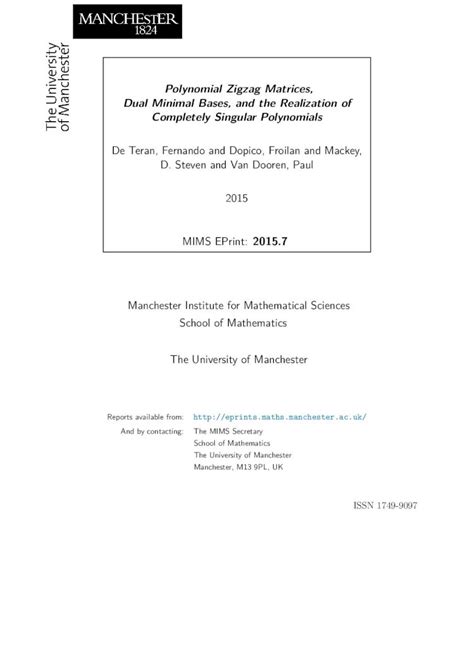 MANCHESTER
1824

The University
of Manchester

Polynomial Zigzag Matrices, Dual Minimal Bases, and the Realization of Completely Singular Polynomials

De Teran, Fernando and Dopico, Froilan and Mackey, D. Steven and Van Dooren, Paul

2015

MIMS EPrint: 2015.7

Manchester Institute for Mathematical Sciences
School of Mathematics

The University of Manchester

Reports available from: http://eprints.maths.manchester.ac.uk/
And by contacting: The MIMS Secretary
School of Mathematics
The University of Manchester
Manchester, M13 9PL, UK

ISSN 1749-9097